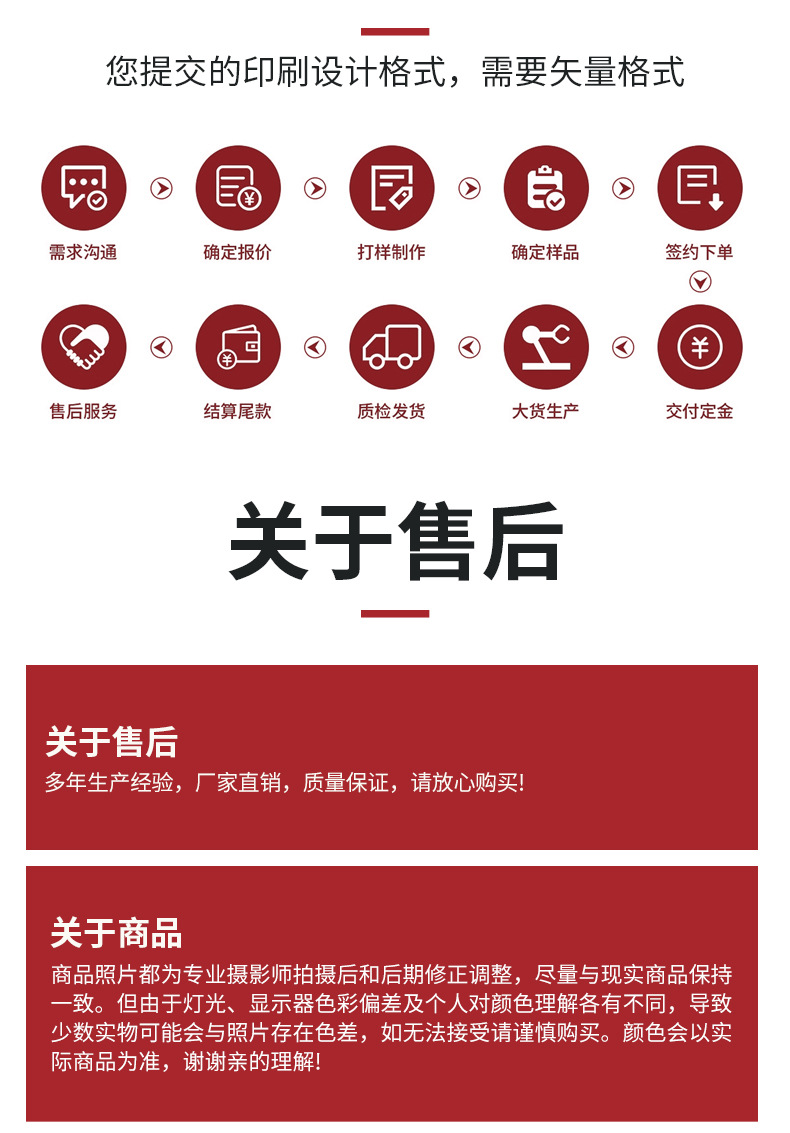 您提交的印刷设计格式，需要矢量格式

需求沟通

确定报价

打样制作

确定样品

签约下单

售后服务

结算尾款

质检发货

大货生产

交付定金

关于售后

关于售后
多年生产经验，厂家直销，质量保证，请放心购买!

关于商品
商品照片都为专业摄影师拍摄后和后期修正调整，尽量与现实商品保持一致。但由于灯光、显示器色彩偏差及个人对颜色理解各有不同，导致少数实物可能会与照片存在色差，如无法接受请谨慎购买。颜色会以实际商品为准，谢谢亲的理解!